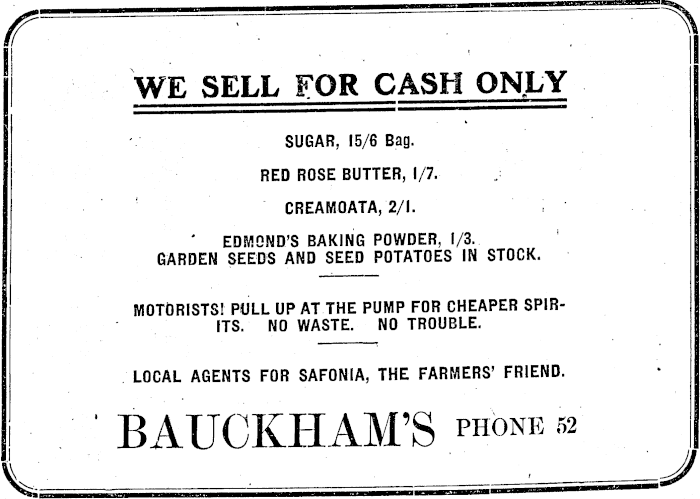 WE SELL FOR CASH ONLY

SUGAR, 15/6 Bag.

RED ROSE BUTTER, 1/7.

CREAMOATA, 2/1.

EDMOND'S BAKING POWDER, 1/3.
GARDEN SEEDS AND SEED POTATOES IN STOCK.

MOTORISTS! PULL UP AT THE PUMP FOR CHEAPER SPIRITS. NO WASTE. NO TROUBLE.

LOCAL AGENTS FOR SAFONIA, THE FARMERS' FRIEND.

BAUCKHAM'S PHONE 52